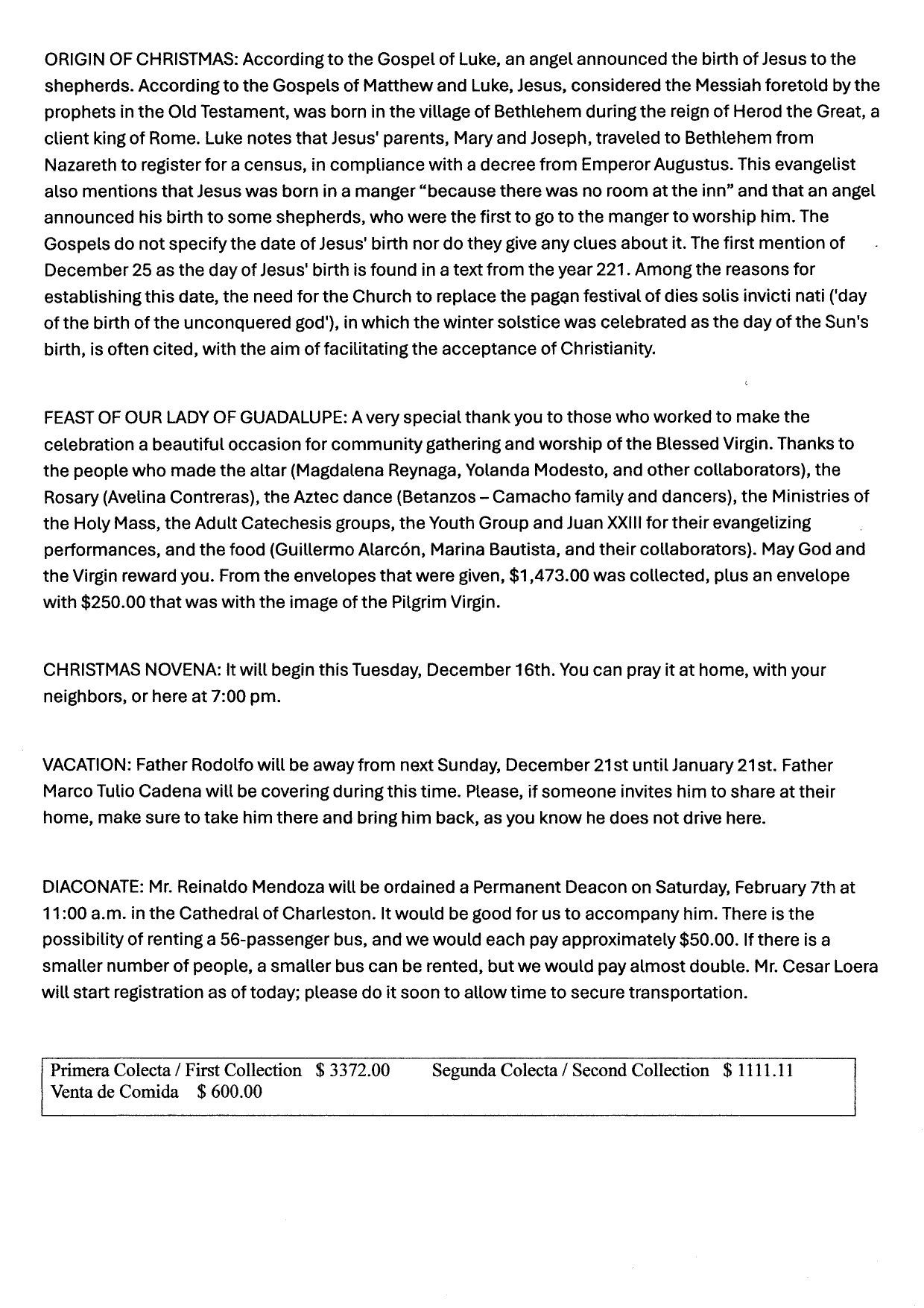 ORIGIN OF CHRISTMAS: According to the Gospel of Luke, an angel announced the birth of Jesus to the shepherds. According to the Gospels of Matthew and Luke, Jesus, considered the Messiah foretold by the prophets in the Old Testament, was born in the village of Bethlehem during the reign of Herod the Great, a client king of Rome. Luke notes that Jesus' parents, Mary and Joseph, traveled to Bethlehem from Nazareth to register for a census, in compliance with a decree from Emperor Augustus. This evangelist also mentions that Jesus was born in a manger "because there was no room at the inn" and that an angel announced his birth to some shepherds, who were the first to go to the manger to worship him. The Gospels do not specify the date of Jesus' birth nor do they give any clues about it. The first mention of December 25 as the day of Jesus' birth is found in a text from the year 221. Among the reasons for establishing this date, the need for the Church to replace the pagan festival of dies solis invicti nati ('day of the birth of the unconquered god'), in which the winter solstice was celebrated as the day of the Sun's birth, is often cited, with the aim of facilitating the acceptance of Christianity.

FEAST OF OUR LADY OF GUADALUPE: A very special thank you to those who worked to make the celebration a beautiful occasion for community gathering and worship of the Blessed Virgin. Thanks to the people who made the altar (Magdalena Reynaga, Yolanda Modesto, and other collaborators), the Rosary (Avelina Contreras), the Aztec dance (Betanzos – Camacho family and dancers), the Ministries of the Holy Mass, the Adult Catechesis groups, the Youth Group and Juan XXIII for their evangelizing performances, and the food (Guillermo Alarcón, Marina Bautista, and their collaborators). May God and the Virgin reward you. From the envelopes that were given, $1,473.00 was collected, plus an envelope with $250.00 that was with the image of the Pilgrim Virgin.

CHRISTMAS NOVENA: It will begin this Tuesday, December 16th. You can pray it at home, with your neighbors, or here at 7:00 pm.

VACATION: Father Rodolfo will be away from next Sunday, December 21st until January 21st. Father Marco Tulio Cadena will be covering during this time. Please, if someone invites him to share at their home, make sure to take him there and bring him back, as you know he does not drive here.

DIACONATE: Mr. Reinaldo Mendoza will be ordained a Permanent Deacon on Saturday, February 7th at 11:00 a.m. in the Cathedral of Charleston. It would be good for us to accompany him. There is the possibility of renting a 56-passenger bus, and we would each pay approximately $50.00. If there is a smaller number of people, a smaller bus can be rented, but we would pay almost double. Mr. Cesar Loera will start registration as of today; please do it soon to allow time to secure transportation.

Primera Colecta / First Collection $ 3372.00 Segunda Colecta / Second Collection $ 1111.11
Venta de Comida $ 600.00